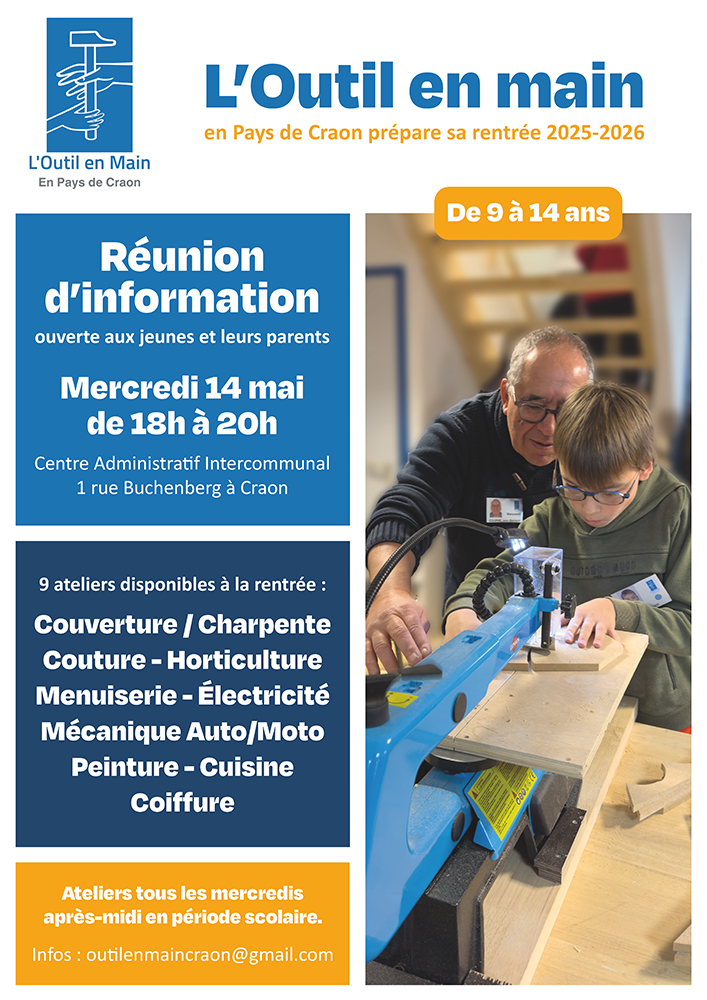 L'Outil en Main
En Pays de Craon

L'Outil en main
en Pays de Craon prépare sa rentrée 2025-2026

De 9 à 14 ans

Réunion d'information
ouverte aux jeunes et leurs parents

Mercredi 14 mai de 18h à 20h

Centre Administratif Intercommunal
1 rue Buchenberg à Craon

9 ateliers disponibles à la rentrée :

Couverture / Charpente
Couture - Horticulture
Menuiserie - Électricité
Mécanique Auto/Moto
Peinture - Cuisine
Coiffure

Ateliers tous les mercredis après-midi en période scolaire.

Infos : outilenmaincraon@gmail.com